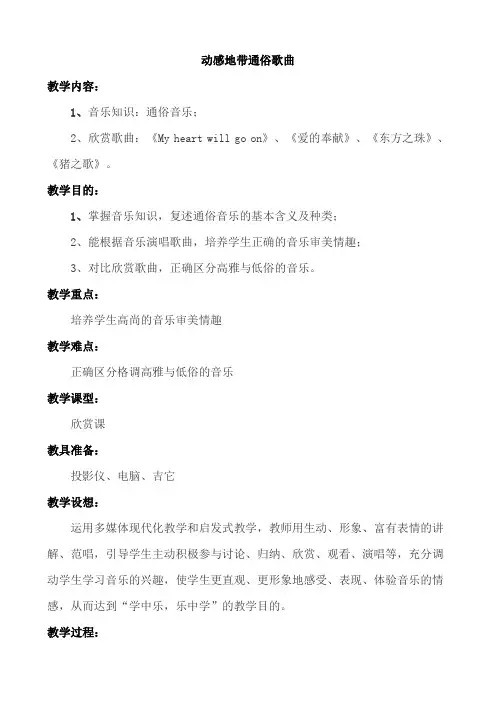 动感地带通俗歌曲

教学内容：

1、音乐知识：通俗音乐；

2、欣赏歌曲：《My heart will go on》、《爱的奉献》、《东方之珠》、《猪之歌》。

教学目的：

1、掌握音乐知识，复述通俗音乐的基本含义及种类；

2、能根据音乐演唱歌曲，培养学生正确的音乐审美情趣；

3、对比欣赏歌曲，正确区分高雅与低俗的音乐。

教学重点：

培养学生高尚的音乐审美情趣

教学难点：

正确区分格调高雅与低俗的音乐

教学课型：

欣赏课

教具准备：

投影仪、电脑、吉它

教学设想：

运用多媒体现代化教学和启发式教学，教师用生动、形象、富有表情的讲解、范唱，引导学生主动积极参与讨论、归纳、欣赏、观看、演唱等，充分调动学生学习音乐的兴趣，使学生更直观、更形象地感受、表现、体验音乐的情感，从而达到“学中乐，乐中学”的教学目的。

教学过程：